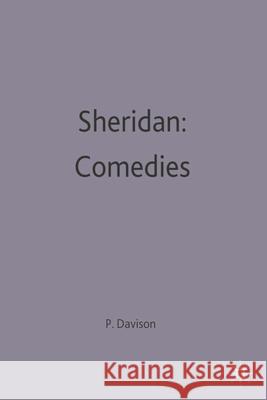 Sheridan:
Comedies

P. Davison

Kraina Książek